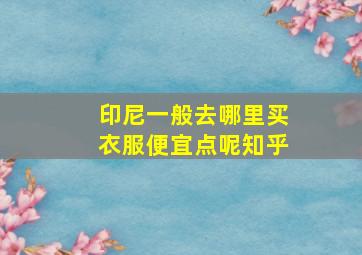 印尼一般去哪里买衣服便宜点呢知乎